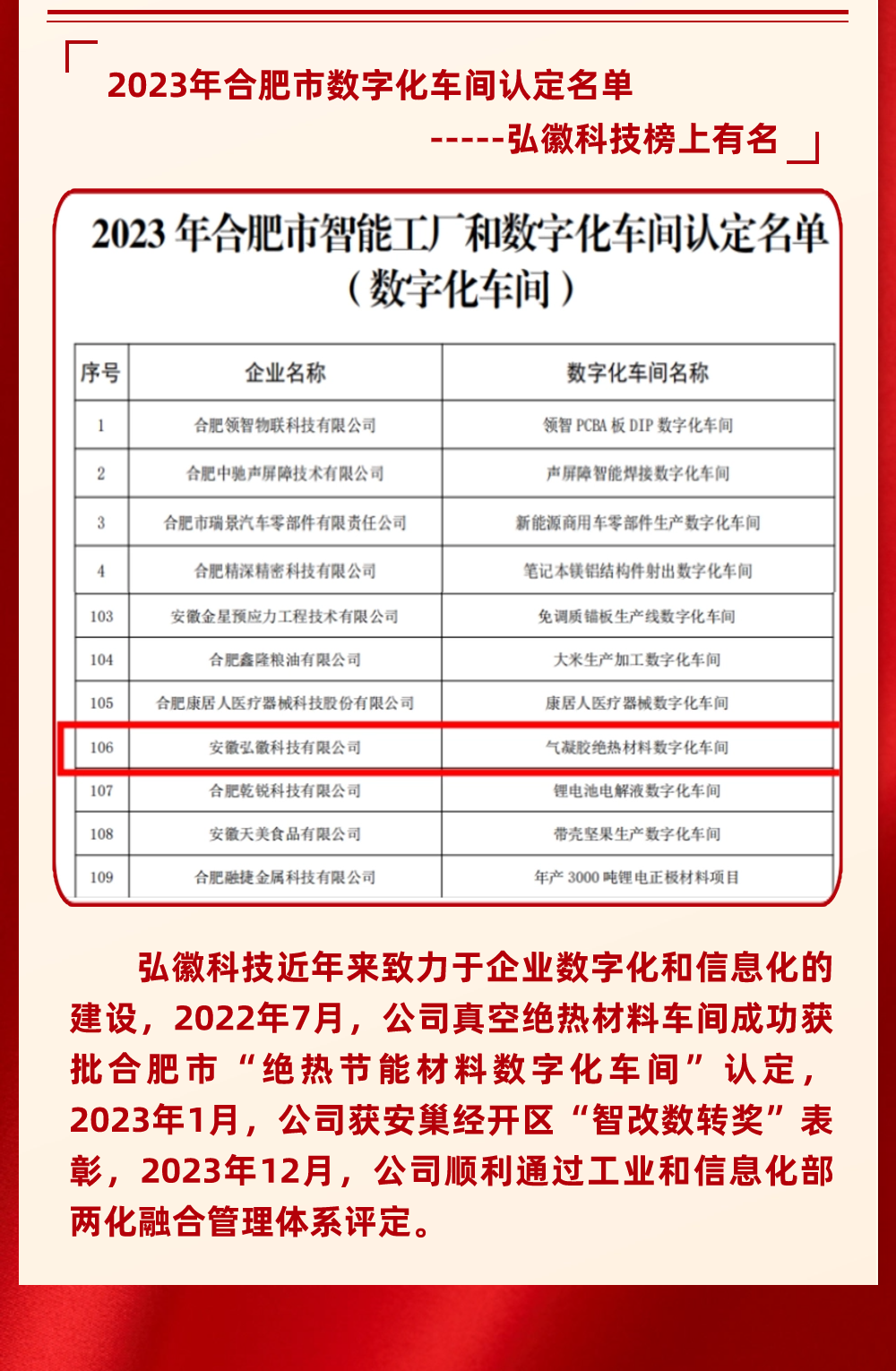 2023年合肥市数字化车间认定名单

-----弘徽科技榜上有名

2023 年合肥市智能工厂和数字化车间认定名单
（数字化车间）

| 序号 | 企业名称 | 数字化车间名称 |
|---|---|---|
| 1 | 合肥领智物联科技有限公司 | 领智 PCBA 板 DIP 数字化车间 |
| 2 | 合肥中驰声屏障技术有限公司 | 声屏障智能焊接数字化车间 |
| 3 | 合肥市瑞景汽车零部件有限责任公司 | 新能源商用车零部件生产数字化车间 |
| 4 | 合肥精深精密科技有限公司 | 笔记本镁铝结构件射出数字化车间 |
| 103 | 安徽金星预应力工程技术有限公司 | 免调质锚板生产线数字化车间 |
| 104 | 合肥鑫隆粮油有限公司 | 大米生产加工数字化车间 |
| 105 | 合肥康居人医疗器械科技股份有限公司 | 康居人医疗器械数字化车间 |
| 106 | 安徽弘徽科技有限公司 | 气凝胶绝热材料数字化车间 |
| 107 | 合肥乾锐科技有限公司 | 锂电池电解液数字化车间 |
| 108 | 安徽天美食品有限公司 | 带壳坚果生产数字化车间 |
| 109 | 合肥融捷金属科技有限公司 | 年产 3000 吨锂电正极材料项目 |

弘徽科技近年来致力于企业数字化和信息化的建设，2022年7月，公司真空绝热材料车间成功获批合肥市“绝热节能材料数字化车间”认定，2023年1月，公司获安巢经开区“智改数转奖”表彰，2023年12月，公司顺利通过工业和信息化部两化融合管理体系评定。